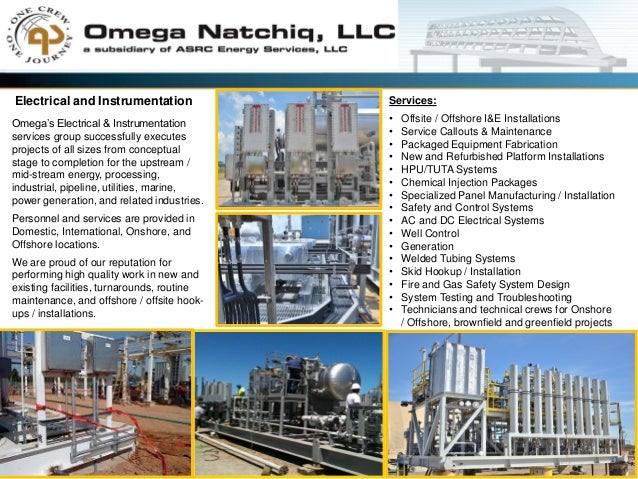 ONE CREW
ONE JOURNEY

Omega Natchiq, LLC
a subsidiary of ASRC Energy Services, LLC

Electrical and Instrumentation

Omega's Electrical & Instrumentation services group successfully executes projects of all sizes from conceptual stage to completion for the upstream / mid-stream energy, processing, industrial, pipeline, utilities, marine, power generation, and related industries.

Personnel and services are provided in Domestic, International, Onshore, and Offshore locations.

We are proud of our reputation for performing high quality work in new and existing facilities, turnarounds, routine maintenance, and offshore / offsite hook-ups / installations.

Services:
• Offsite / Offshore I&E Installations
• Service Callouts & Maintenance
• Packaged Equipment Fabrication
• New and Refurbished Platform Installations
• HPU/TUTA Systems
• Chemical Injection Packages
• Specialized Panel Manufacturing / Installation
• Safety and Control Systems
• AC and DC Electrical Systems
• Well Control
• Generation
• Welded Tubing Systems
• Skid Hookup / Installation
• Fire and Gas Safety System Design
• System Testing and Troubleshooting
• Technicians and technical crews for Onshore / Offshore, brownfield and greenfield projects